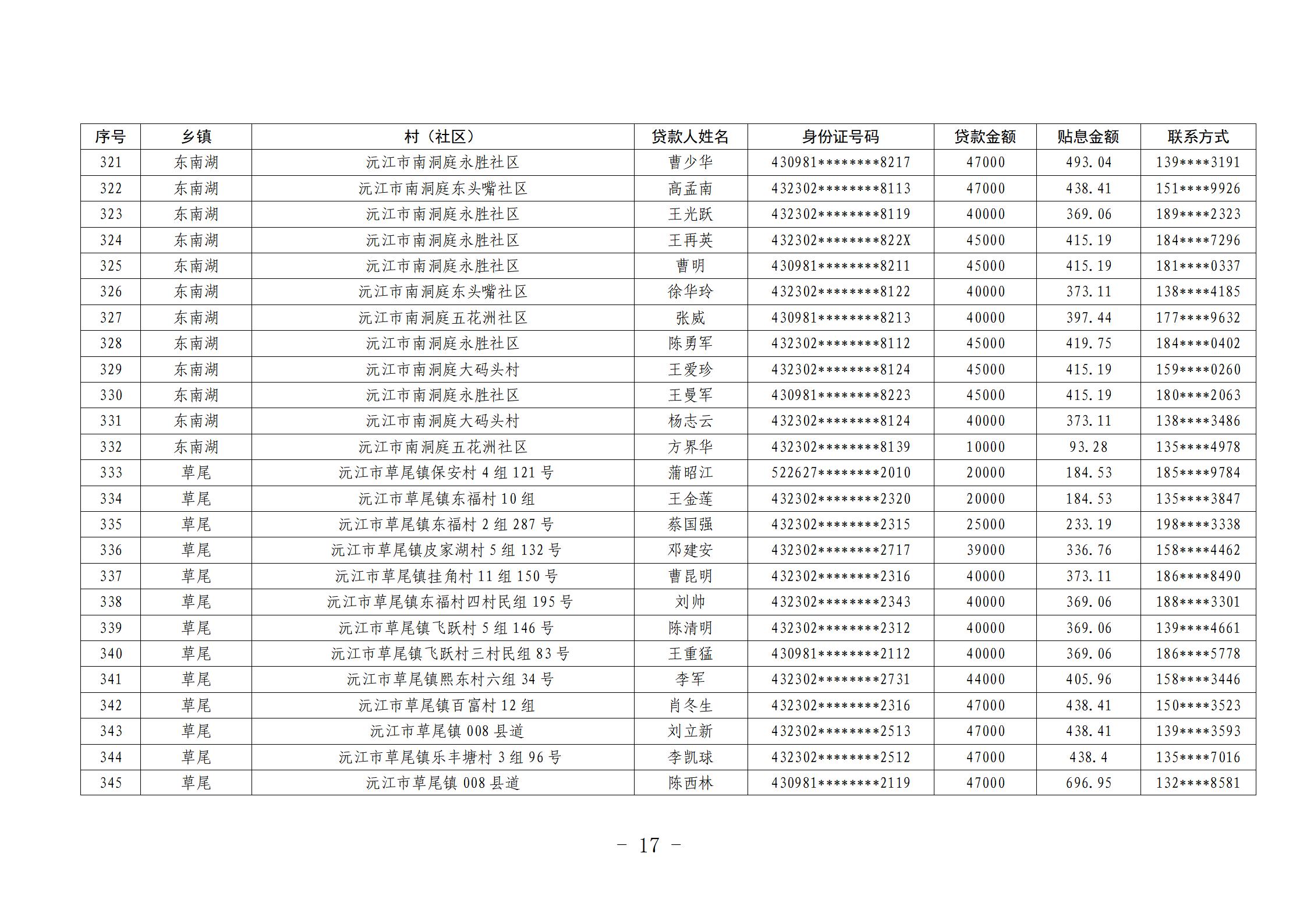 | 序号 | 乡镇 | 村（社区） | 贷款人姓名 | 身份证号码 | 贷款金额 | 贴息金额 | 联系方式 |
|---|---|---|---|---|---|---|---|
| 321 | 东南湖 | 沅江市南洞庭永胜社区 | 曹少华 | 430981********8217 | 47000 | 493.04 | 139****3191 |
| 322 | 东南湖 | 沅江市南洞庭东头嘴社区 | 高孟南 | 432302********8113 | 47000 | 438.41 | 151****9926 |
| 323 | 东南湖 | 沅江市南洞庭永胜社区 | 王光跃 | 432302********8119 | 40000 | 369.06 | 189****2323 |
| 324 | 东南湖 | 沅江市南洞庭永胜社区 | 王再英 | 432302********822X | 45000 | 415.19 | 184****7296 |
| 325 | 东南湖 | 沅江市南洞庭永胜社区 | 曹明 | 430981********8211 | 45000 | 415.19 | 181****0337 |
| 326 | 东南湖 | 沅江市南洞庭东头嘴社区 | 徐华玲 | 432302********8122 | 40000 | 373.11 | 138****4185 |
| 327 | 东南湖 | 沅江市南洞庭五花洲社区 | 张威 | 430981********8213 | 40000 | 397.44 | 177****9632 |
| 328 | 东南湖 | 沅江市南洞庭永胜社区 | 陈勇军 | 432302********8112 | 45000 | 419.75 | 184****0402 |
| 329 | 东南湖 | 沅江市南洞庭大码头村 | 王爱珍 | 432302********8124 | 45000 | 415.19 | 159****0260 |
| 330 | 东南湖 | 沅江市南洞庭永胜社区 | 王曼军 | 430981********8223 | 45000 | 415.19 | 180****2063 |
| 331 | 东南湖 | 沅江市南洞庭大码头村 | 杨志云 | 432302********8124 | 40000 | 373.11 | 138****3486 |
| 332 | 东南湖 | 沅江市南洞庭五花洲社区 | 方界华 | 432302********8139 | 10000 | 93.28 | 135****4978 |
| 333 | 草尾 | 沅江市草尾镇保安村4组121号 | 蒲昭江 | 522627********2010 | 20000 | 184.53 | 185****9784 |
| 334 | 草尾 | 沅江市草尾镇东福村10组 | 王金莲 | 432302********2320 | 20000 | 184.53 | 135****3847 |
| 335 | 草尾 | 沅江市草尾镇东福村2组287号 | 蔡国强 | 432302********2315 | 25000 | 233.19 | 198****3338 |
| 336 | 草尾 | 沅江市草尾镇皮家湖村5组132号 | 邓建安 | 432302********2717 | 39000 | 336.76 | 158****4462 |
| 337 | 草尾 | 沅江市草尾镇挂角村11组150号 | 曹昆明 | 432302********2316 | 40000 | 373.11 | 186****8490 |
| 338 | 草尾 | 沅江市草尾镇东福村四村民组195号 | 刘帅 | 432302********2343 | 40000 | 369.06 | 188****3301 |
| 339 | 草尾 | 沅江市草尾镇飞跃村5组146号 | 陈清明 | 432302********2312 | 40000 | 369.06 | 139****4661 |
| 340 | 草尾 | 沅江市草尾镇飞跃村三村民组83号 | 王重猛 | 430981********2112 | 40000 | 369.06 | 186****5778 |
| 341 | 草尾 | 沅江市草尾镇熙东村六组34号 | 李军 | 432302********2731 | 44000 | 405.96 | 158****3446 |
| 342 | 草尾 | 沅江市草尾镇百富村12组 | 肖冬生 | 432302********2316 | 47000 | 438.41 | 150****3523 |
| 343 | 草尾 | 沅江市草尾镇008县道 | 刘立新 | 432302********2513 | 47000 | 438.41 | 139****3593 |
| 344 | 草尾 | 沅江市草尾镇乐丰塘村3组96号 | 李凯球 | 432302********2512 | 47000 | 438.4 | 135****7016 |
| 345 | 草尾 | 沅江市草尾镇008县道 | 陈西林 | 430981********2119 | 47000 | 696.95 | 132****8581 |

- 17 -